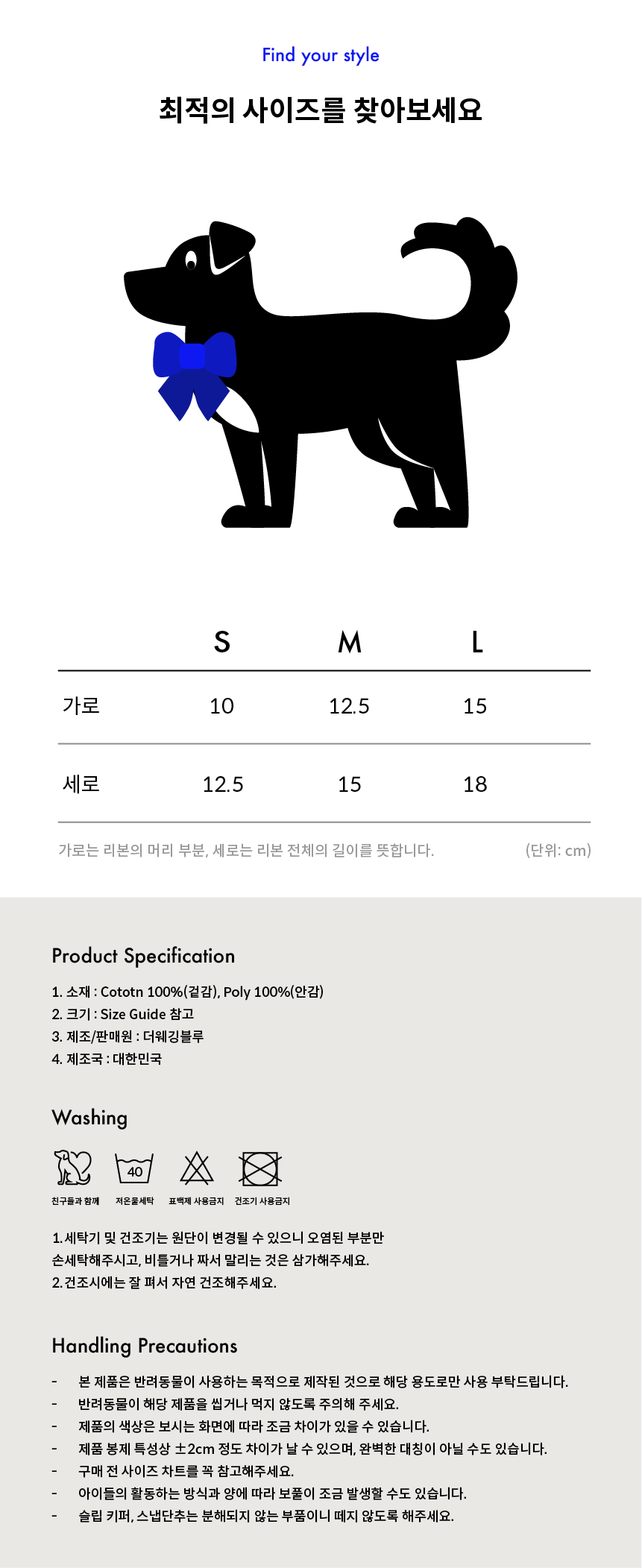 Find your style

최적의 사이즈를 찾아보세요

|  | S | M | L |
|---|---|---|---|
| 가로 | 10 | 12.5 | 15 |
| 세로 | 12.5 | 15 | 18 |

가로는 리본의 머리 부분, 세로는 리본 전체의 길이를 뜻합니다.

(단위: cm)

Product Specification

1. 소재 : Cototn 100%(겉감), Poly 100%(안감)
2. 크기 : Size Guide 참고
3. 제조/판매원 : 더웨깅블루
4. 제조국 : 대한민국

Washing

40

친구들과 함께 저온물세탁 표백제 사용금지 건조기 사용금지

1. 세탁기 및 건조기는 원단이 변경될 수 있으니 오염된 부분만 손세탁해주시고, 비틀거나 짜서 말리는 것은 삼가해주세요.
2. 건조시에는 잘 펴서 자연 건조해주세요.

Handling Precautions

- 본 제품은 반려동물이 사용하는 목적으로 제작된 것으로 해당 용도로만 사용 부탁드립니다.
- 반려동물이 해당 제품을 씹거나 먹지 않도록 주의해 주세요.
- 제품의 색상은 보시는 화면에 따라 조금 차이가 있을 수 있습니다.
- 제품 봉제 특성상 ±2cm 정도 차이가 날 수 있으며, 완벽한 대칭이 아닐 수도 있습니다.
- 구매 전 사이즈 차트를 꼭 참고해주세요.
- 아이들의 활동하는 방식과 양에 따라 보풀이 조금 발생할 수도 있습니다.
- 슬립 키퍼, 스냅단추는 분해되지 않는 부품이니 떼지 않도록 해주세요.